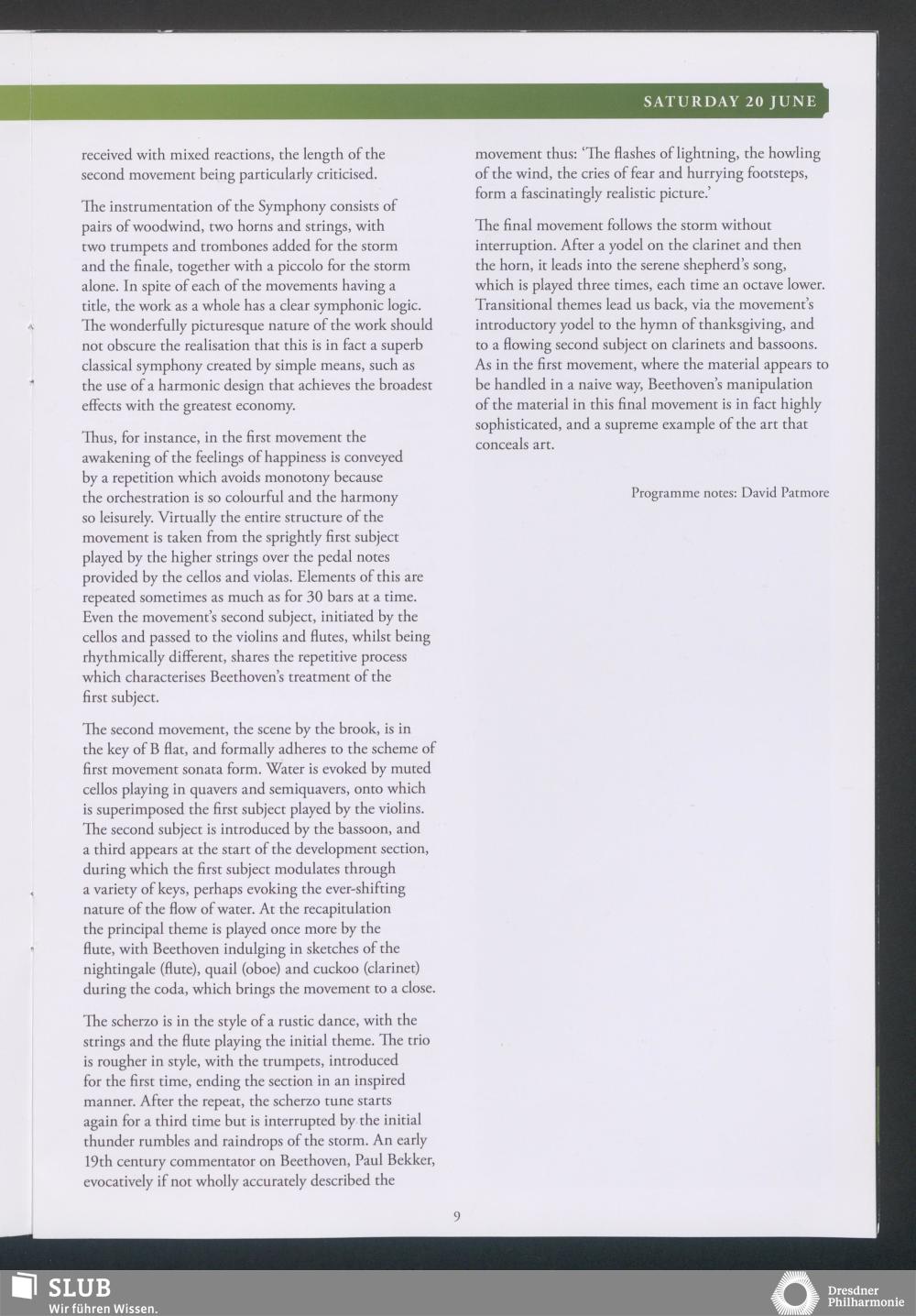 SATURDAY 20 JUNE

received with mixed reactions, the length of the second movement being particularly criticised.

The instrumentation of the Symphony consists of pairs of woodwind, two horns and strings, with two trumpets and trombones added for the storm and the finale, together with a piccolo for the storm alone. In spite of each of the movements having a title, the work as a whole has a clear symphonic logic. The wonderfully picturesque nature of the work should not obscure the realisation that this is in fact a superb classical symphony created by simple means, such as the use of a harmonic design that achieves the broadest effects with the greatest economy.

Thus, for instance, in the first movement the awakening of the feelings of happiness is conveyed by a repetition which avoids monotony because the orchestration is so colourful and the harmony so leisurely. Virtually the entire structure of the movement is taken from the sprightly first subject played by the higher strings over the pedal notes provided by the cellos and violas. Elements of this are repeated sometimes as much as for 30 bars at a time. Even the movement's second subject, initiated by the cellos and passed to the violins and flutes, whilst being rhythmically different, shares the repetitive process which characterises Beethoven's treatment of the first subject.

The second movement, the scene by the brook, is in the key of B flat, and formally adheres to the scheme of first movement sonata form. Water is evoked by muted cellos playing in quavers and semiquavers, onto which is superimposed the first subject played by the violins. The second subject is introduced by the bassoon, and a third appears at the start of the development section, during which the first subject modulates through a variety of keys, perhaps evoking the ever-shifting nature of the flow of water. At the recapitulation the principal theme is played once more by the flute, with Beethoven indulging in sketches of the nightingale (flute), quail (oboe) and cuckoo (clarinet) during the coda, which brings the movement to a close.

The scherzo is in the style of a rustic dance, with the strings and the flute playing the initial theme. The trio is rougher in style, with the trumpets, introduced for the first time, ending the section in an inspired manner. After the repeat, the scherzo tune starts again for a third time but is interrupted by the initial thunder rumbles and raindrops of the storm. An early 19th century commentator on Beethoven, Paul Bekker, evocatively if not wholly accurately described the

movement thus: 'The flashes of lightning, the howling of the wind, the cries of fear and hurrying footsteps, form a fascinatingly realistic picture.'

The final movement follows the storm without interruption. After a yodel on the clarinet and then the horn, it leads into the serene shepherd's song, which is played three times, each time an octave lower. Transitional themes lead us back, via the movement's introductory yodel to the hymn of thanksgiving, and to a flowing second subject on clarinets and bassoons. As in the first movement, where the material appears to be handled in a naive way, Beethoven's manipulation of the material in this final movement is in fact highly sophisticated, and a supreme example of the art that conceals art.

Programme notes: David Patmore

9

SLUB
Wir führen Wissen.

Dresdner
Philharmonie